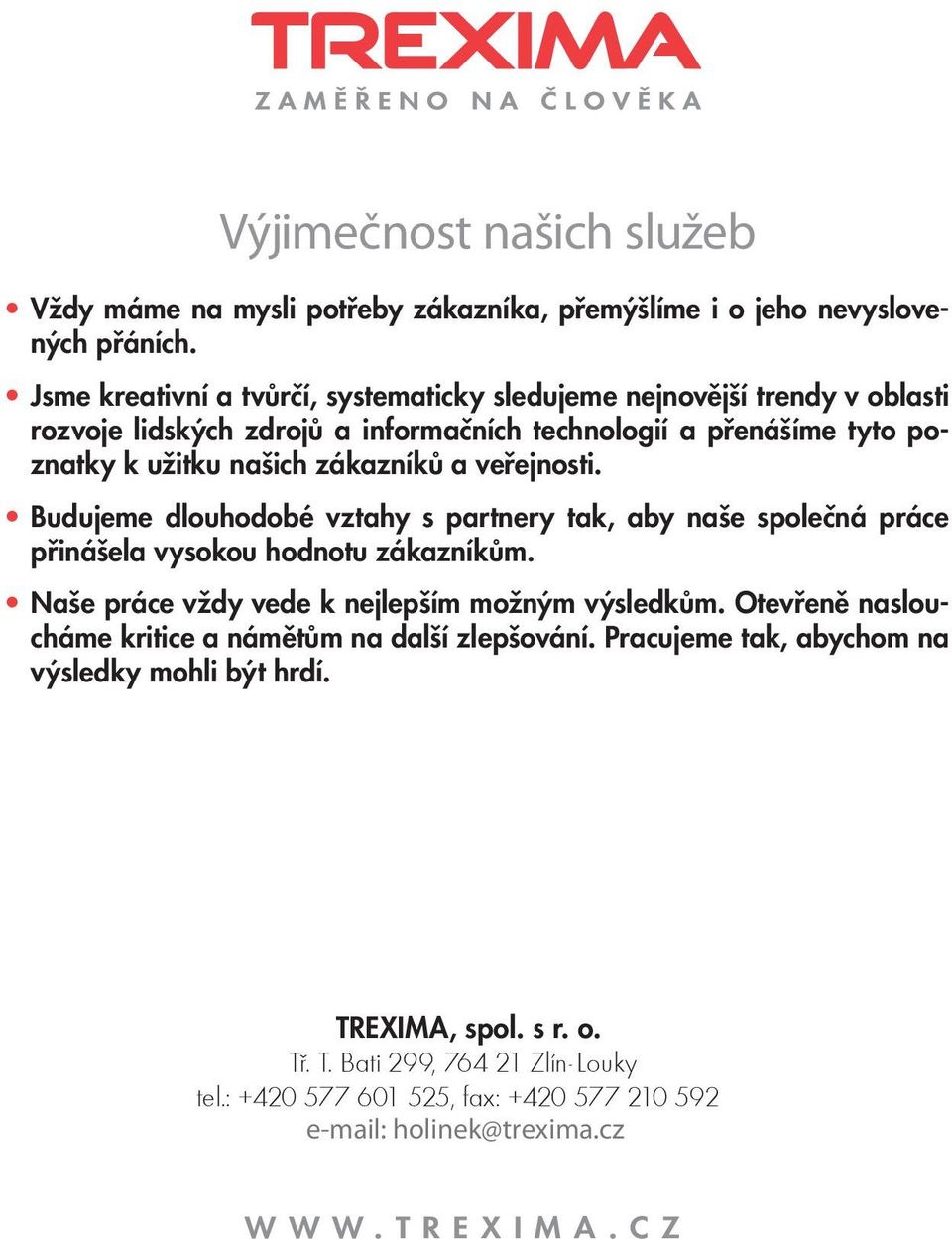 TREXIMA
ZAMĚŘENO NA ČLOVĚKA

Výjimečnost našich služeb

• Vždy máme na mysli potřeby zákazníka, přemýšlíme i o jeho nevyslovených přáních.

• Jsme kreativní a tvůrčí, systematicky sledujeme nejnovější trendy v oblasti rozvoje lidských zdrojů a informačních technologií a přenášíme tyto poznatky k užitku našich zákazníků a veřejnosti.

• Budujeme dlouhodobé vztahy s partnery tak, aby naše společná práce přinášela vysokou hodnotu zákazníkům.

• Naše práce vždy vede k nejlepším možným výsledkům. Otevřeně nasloucháme kritice a námětům na další zlepšování. Pracujeme tak, abychom na výsledky mohli být hrdí.

TREXIMA, spol. s r. o.
Tř. T. Bati 299, 764 21 Zlín-Louky
tel.: +420 577 601 525, fax: +420 577 210 592
e-mail: holinek@trexima.cz

WWW.TREXIMA.CZ